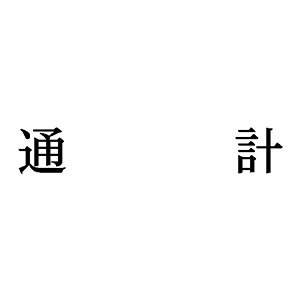 通　計